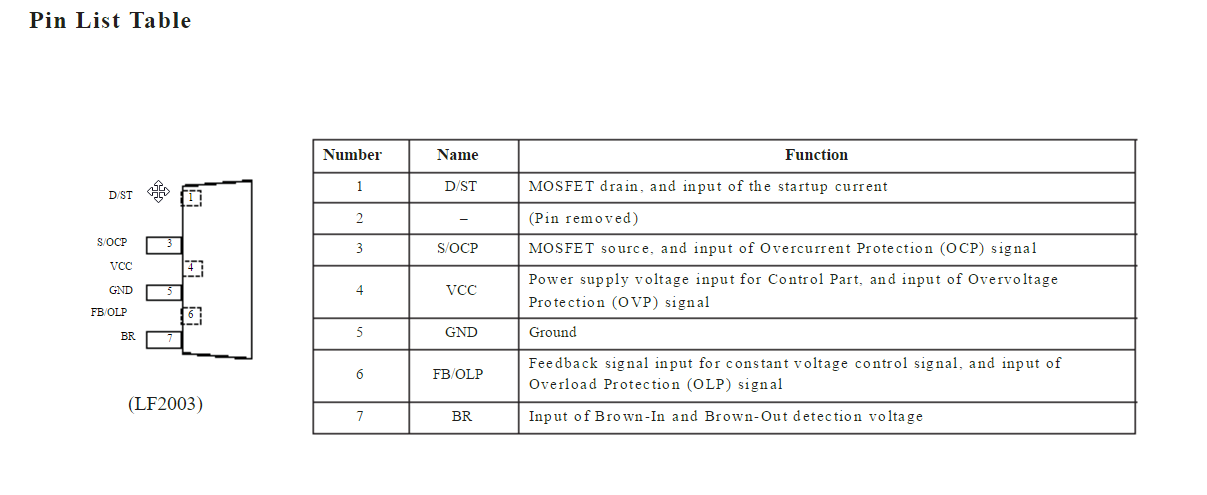 Pin List Table

D/ST
1
S/OCP
3
VCC
4
GND
5
FB/OLP
6
BR
7

(LF2003)

| Number | Name | Function |
|---|---|---|
| 1 | D/ST | MOSFET drain, and input of the startup current |
| 2 | – | (Pin removed) |
| 3 | S/OCP | MOSFET source, and input of Overcurrent Protection (OCP) signal |
| 4 | VCC | Power supply voltage input for Control Part, and input of Overvoltage Protection (OVP) signal |
| 5 | GND | Ground |
| 6 | FB/OLP | Feedback signal input for constant voltage control signal, and input of Overload Protection (OLP) signal |
| 7 | BR | Input of Brown-In and Brown-Out detection voltage |